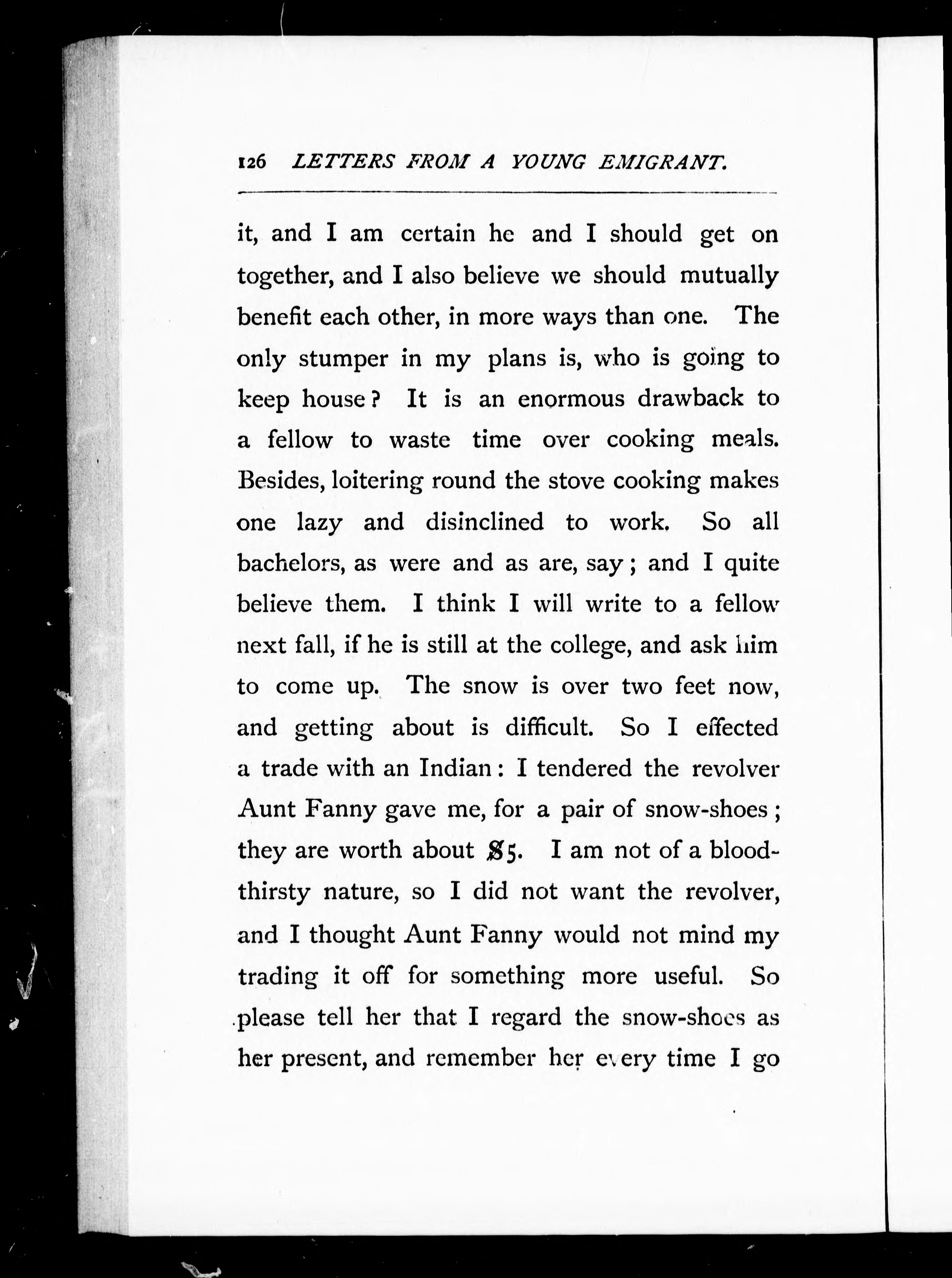 126 LETTERS FROM A YOUNG EMIGRANT.

it, and I am certain he and I should get on together, and I also believe we should mutually benefit each other, in more ways than one. The only stumper in my plans is, who is going to keep house? It is an enormous drawback to a fellow to waste time over cooking meals. Besides, loitering round the stove cooking makes one lazy and disinclined to work. So all bachelors, as were and as are, say; and I quite believe them. I think I will write to a fellow next fall, if he is still at the college, and ask him to come up. The snow is over two feet now, and getting about is difficult. So I effected a trade with an Indian: I tendered the revolver Aunt Fanny gave me, for a pair of snow-shoes; they are worth about $5. I am not of a bloodthirsty nature, so I did not want the revolver, and I thought Aunt Fanny would not mind my trading it off for something more useful. So please tell her that I regard the snow-shoes as her present, and remember her every time I go